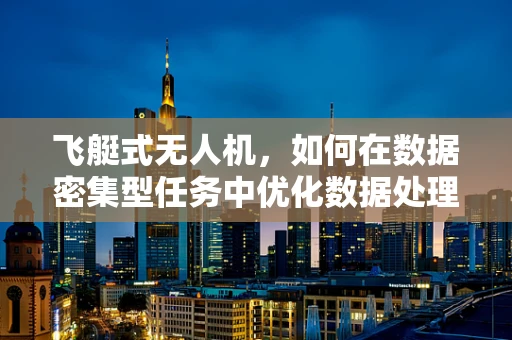 飞艇式无人机，如何在数据密集型任务中优化数据处理